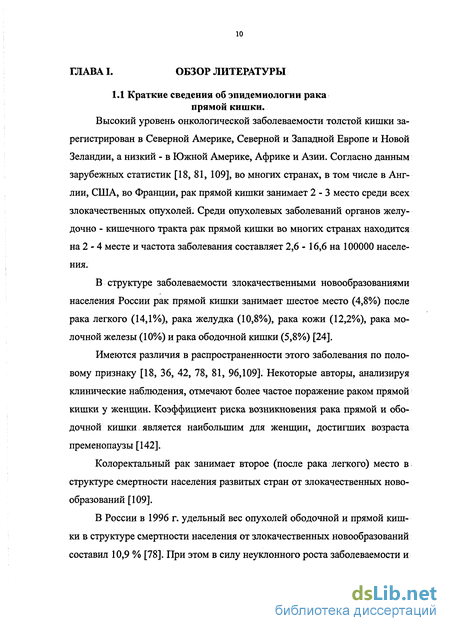 10

ГЛАВА I. ОБЗОР ЛИТЕРАТУРЫ

1.1 Краткие сведения об эпидемиологии рака прямой кишки.

Высокий уровень онкологической заболеваемости толстой кишки зарегистрирован в Северной Америке, Северной и Западной Европе и Новой Зеландии, а низкий - в Южной Америке, Африке и Азии. Согласно данным зарубежных статистик [18, 81, 109], во многих странах, в том числе в Англии, США, во Франции, рак прямой кишки занимает 2 - 3 место среди всех злокачественных опухолей. Среди опухолевых заболеваний органов желудочно - кишечного тракта рак прямой кишки во многих странах находится на 2 - 4 месте и частота заболевания составляет 2,6 - 16,6 на 100000 населения.

В структуре заболеваемости злокачественными новообразованиями населения России рак прямой кишки занимает шестое место (4,8%) после рака легкого (14,1%), рака желудка (10,8%), рака кожи (12,2%), рака молочной железы (10%) и рака ободочной кишки (5,8%) [24].

Имеются различия в распространенности этого заболевания по половому признаку [18, 36, 42, 78, 81, 96,109]. Некоторые авторы, анализируя клинические наблюдения, отмечают более частое поражение раком прямой кишки у женщин. Коэффициент риска возникновения рака прямой и ободочной кишки является наибольшим для женщин, достигших возраста пременопаузы [142].

Колоректальный рак занимает второе (после рака легкого) место в структуре смертности населения развитых стран от злокачественных новообразований [109].

В России в 1996 г. удельный вес опухолей ободочной и прямой кишки в структуре смертности населения от злокачественных новообразований составил 10,9 % [78]. При этом в силу неуклонного роста заболеваемости и

dsLib.net
библиотека диссертаций